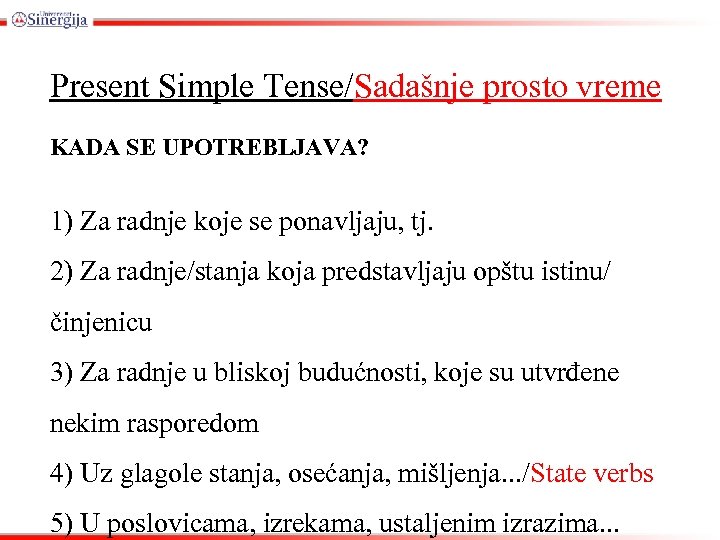 Univerzitet Sinergija

Present Simple Tense/Sadašnje prosto vreme

KADA SE UPOTREBLJAVA?

1) Za radnje koje se ponavljaju, tj.

2) Za radnje/stanja koja predstavljaju opštu istinu/ činjenicu

3) Za radnje u bliskoj budućnosti, koje su utvrđene nekim rasporedom

4) Uz glagole stanja, osećanja, mišljenja.../State verbs

5) U poslovicama, izrekama, ustaljenim izrazima...